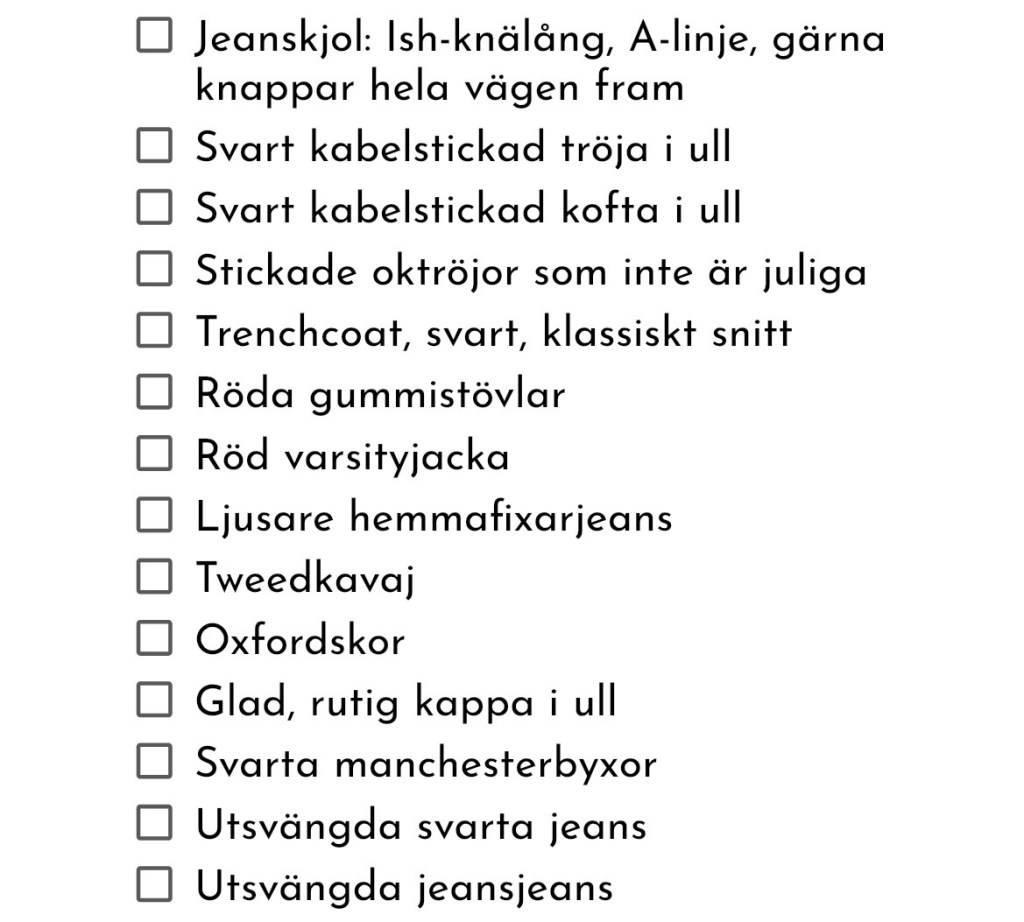 ☐ Jeanskjol: Ish-knälång, A-linje, gärna knappar hela vägen fram
☐ Svart kabelstickad tröja i ull
☐ Svart kabelstickad kofta i ull
☐ Stickade oktröjor som inte är juliga
☐ Trenchcoat, svart, klassiskt snitt
☐ Röda gummistövlar
☐ Röd varsityjacka
☐ Ljusare hemmafixarjeans
☐ Tweedkavaj
☐ Oxfordskor
☐ Glad, rutig kappa i ull
☐ Svarta manchesterbyxor
☐ Utsvängda svarta jeans
☐ Utsvängda jeansjeans